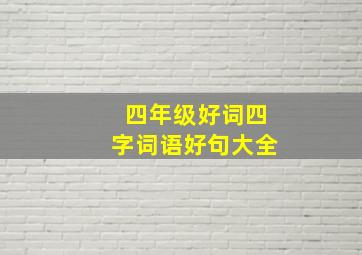 四年级好词四字词语好句大全